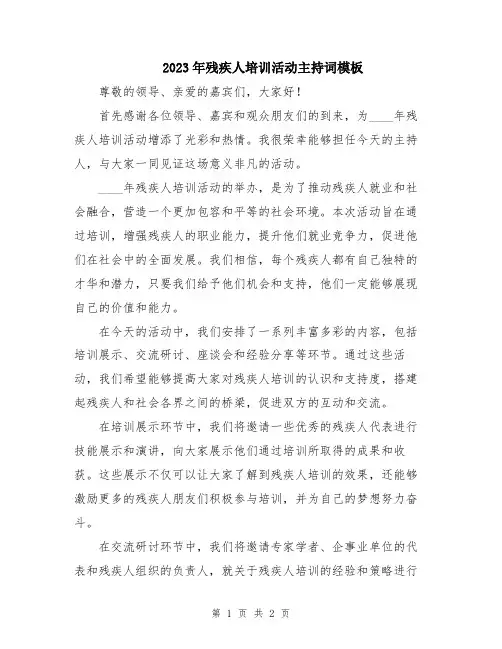 2023年残疾人培训活动主持词模板

尊敬的领导、亲爱的嘉宾们，大家好！

首先感谢各位领导、嘉宾和观众朋友们的到来，为____年残疾人培训活动增添了光彩和热情。我很荣幸能够担任今天的主持人，与大家一同见证这场意义非凡的活动。

____年残疾人培训活动的举办，是为了推动残疾人就业和社会融合，营造一个更加包容和平等的社会环境。本次活动旨在通过培训，增强残疾人的职业能力，提升他们就业竞争力，促进他们在社会中的全面发展。我们相信，每个残疾人都有自己独特的才华和潜力，只要我们给予他们机会和支持，他们一定能够展现自己的价值和能力。

在今天的活动中，我们安排了一系列丰富多彩的内容，包括培训展示、交流研讨、座谈会和经验分享等环节。通过这些活动，我们希望能够提高大家对残疾人培训的认识和支持度，搭建起残疾人和社会各界之间的桥梁，促进双方的互动和交流。

在培训展示环节中，我们将邀请一些优秀的残疾人代表进行技能展示和演讲，向大家展示他们通过培训所取得的成果和收获。这些展示不仅可以让大家了解到残疾人培训的效果，还能够激励更多的残疾人朋友们积极参与培训，并为自己的梦想努力奋斗。

在交流研讨环节中，我们将邀请专家学者、企事业单位的代表和残疾人组织的负责人，就关于残疾人培训的经验和策略进行

第 1 页 共 2 页